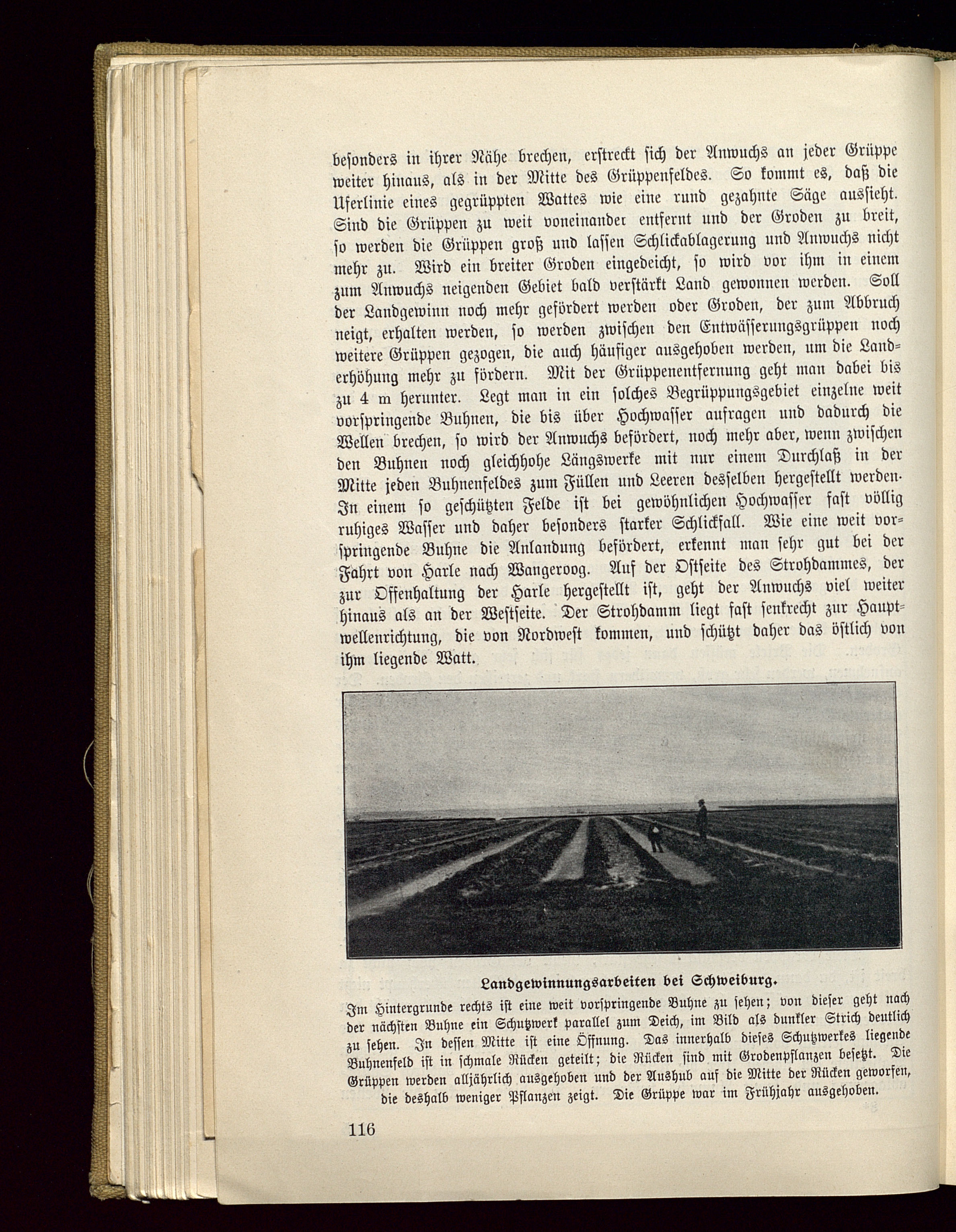 besonders in ihrer Nähe brechen, erstreckt sich der Anwuchs an jeder Grüppe weiter hinaus, als in der Mitte des Grüppenfeldes. So kommt es, daß die Uferlinie eines gegrüppten Wattes wie eine rund gezahnte Säge aussieht. Sind die Grüppen zu weit voneinander entfernt und der Groden zu breit, so werden die Grüppen groß und lassen Schlickablagerung und Anwuchs nicht mehr zu. Wird ein breiter Groden eingedeicht, so wird vor ihm in einem zum Anwuchs neigenden Gebiet bald verstärkt Land gewonnen werden. Soll der Landgewinn noch mehr gefördert werden oder Groden, der zum Abbruch neigt, erhalten werden, so werden zwischen den Entwässerungsgrüppen noch weitere Grüppen gezogen, die auch häufiger ausgehoben werden, um die Landerhöhung mehr zu fördern. Mit der Grüppenentfernung geht man dabei bis zu 4 m herunter. Legt man in ein solches Begrüppungsgebiet einzelne weit vorspringende Buhnen, die bis über Hochwasser aufragen und dadurch die Wellen brechen, so wird der Anwuchs befördert, noch mehr aber, wenn zwischen den Buhnen noch gleichhohe Längswerke mit nur einem Durchlaß in der Mitte jeden Buhnenfeldes zum Füllen und Leeren desselben hergestellt werden. In einem so geschützten Felde ist bei gewöhnlichen Hochwasser fast völlig ruhiges Wasser und daher besonders starker Schlickfall. Wie eine weit vorspringende Buhne die Anlandung befördert, erkennt man sehr gut bei der Fahrt von Harle nach Wangeroog. Auf der Ostseite des Strohdammes, der zur Offenhaltung der Harle hergestellt ist, geht der Anwuchs viel weiter hinaus als an der Westseite. Der Strohdamm liegt fast senkrecht zur Hauptwellenrichtung, die von Nordwest kommen, und schützt daher das östlich von ihm liegende Watt.

Landgewinnungsarbeiten bei Schweiburg.

Im Hintergrunde rechts ist eine weit vorspringende Buhne zu sehen; von dieser geht nach der nächsten Buhne ein Schutzwerk parallel zum Deich, im Bild als dunkler Strich deutlich zu sehen. In dessen Mitte ist eine Öffnung. Das innerhalb dieses Schutzwerkes liegende Buhnenfeld ist in schmale Rücken geteilt; die Rücken sind mit Grodenpflanzen besetzt. Die Grüppen werden alljährlich ausgehoben und der Aushub auf die Mitte der Rücken geworfen, die deshalb weniger Pflanzen zeigt. Die Grüppe war im Frühjahr ausgehoben.

116